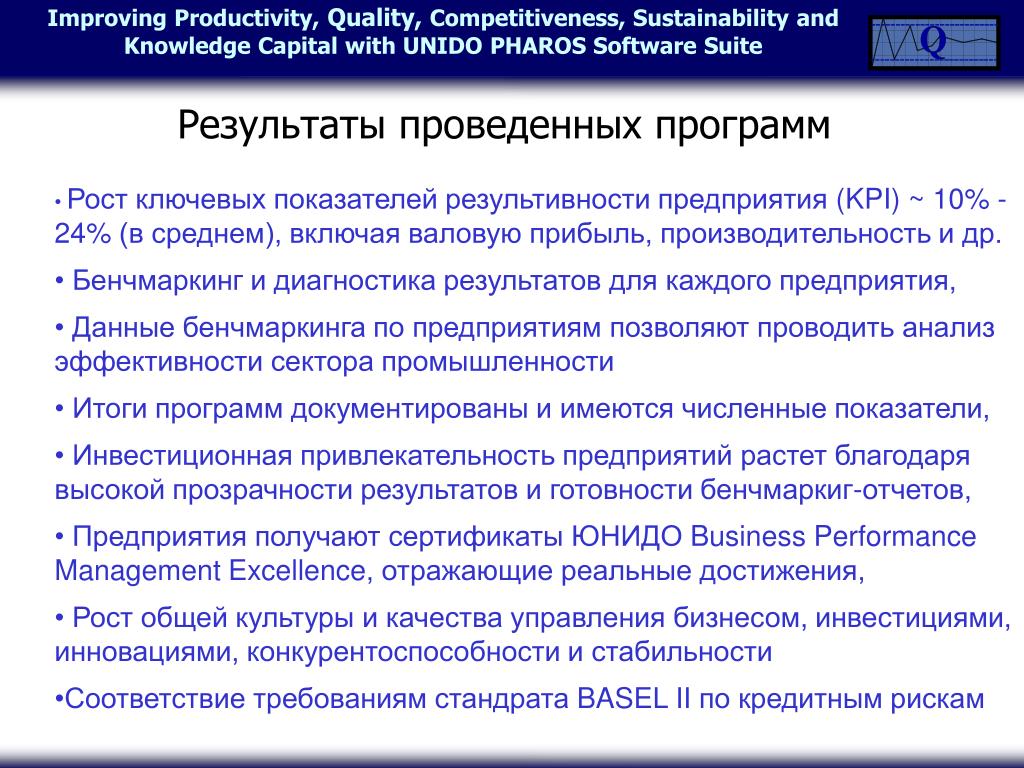 Improving Productivity, Quality, Competitiveness, Sustainability and Knowledge Capital with UNIDO PHAROS Software Suite

Q

Результаты проведенных программ

• Рост ключевых показателей результивности предприятия (KPI) ~ 10% - 24% (в среднем), включая валовую прибыль, производительность и др.

• Бенчмаркинг и диагностика результатов для каждого предприятия,

• Данные бенчмаркинга по предприятиям позволяют проводить анализ эффективности сектора промышленности

• Итоги программ документированы и имеются численные показатели,

• Инвестиционная привлекательность предприятий растет благодаря высокой прозрачности результатов и готовности бенчмаркиг-отчетов,

• Предприятия получают сертификаты ЮНИДО Business Performance Management Excellence, отражающие реальные достижения,

• Рост общей культуры и качества управления бизнесом, инвестициями, инновациями, конкурентоспособности и стабильности

•Соответствие требованиям стандрата BASEL II по кредитным рискам